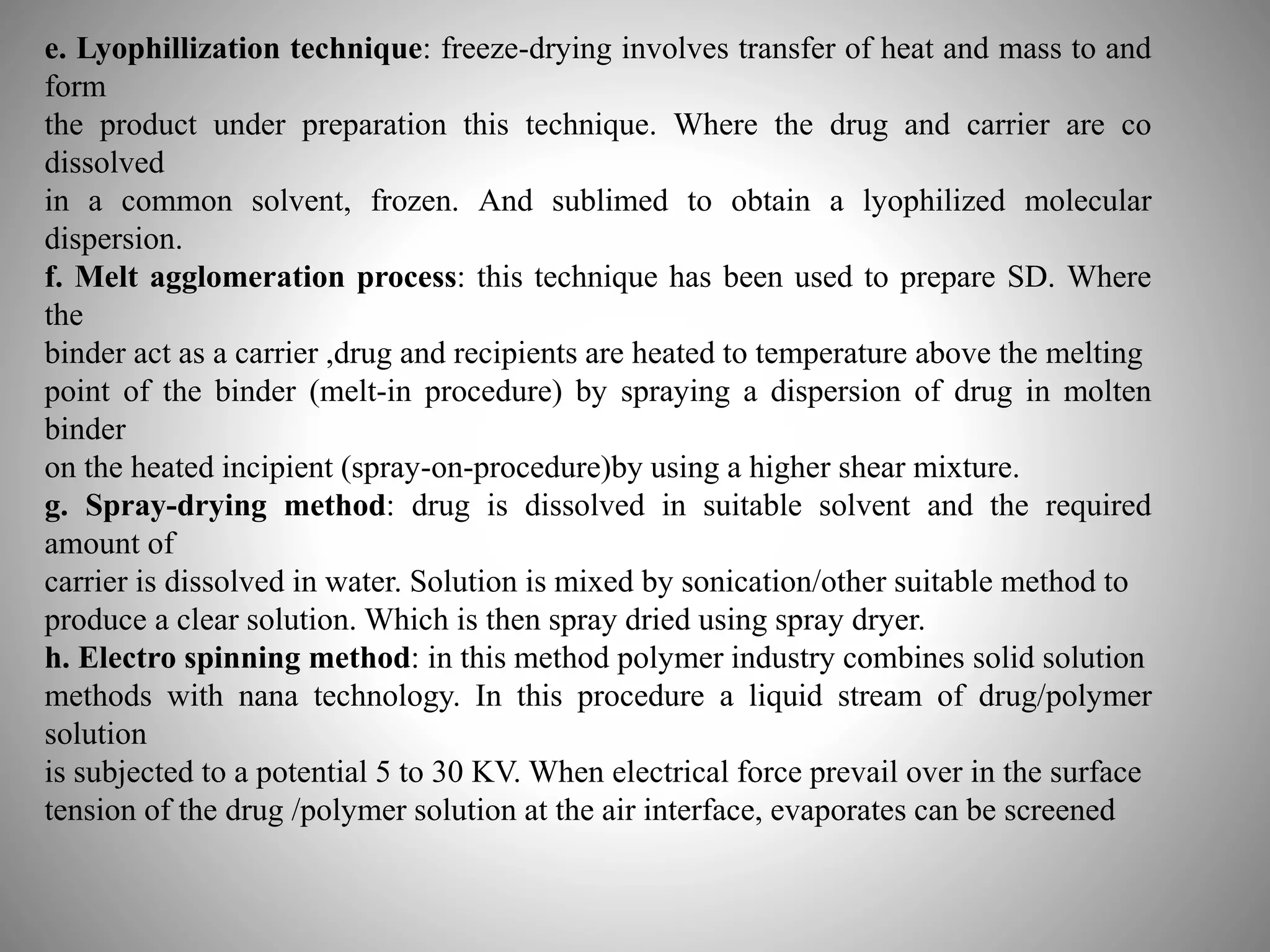 e. Lyophillization technique: freeze-drying involves transfer of heat and mass to and form the product under preparation this technique. Where the drug and carrier are co dissolved in a common solvent, frozen. And sublimed to obtain a lyophilized molecular dispersion.
f. Melt agglomeration process: this technique has been used to prepare SD. Where the binder act as a carrier ,drug and recipients are heated to temperature above the melting point of the binder (melt-in procedure) by spraying a dispersion of drug in molten binder on the heated incipient (spray-on-procedure)by using a higher shear mixture.
g. Spray-drying method: drug is dissolved in suitable solvent and the required amount of carrier is dissolved in water. Solution is mixed by sonication/other suitable method to produce a clear solution. Which is then spray dried using spray dryer.
h. Electro spinning method: in this method polymer industry combines solid solution methods with nana technology. In this procedure a liquid stream of drug/polymer solution is subjected to a potential 5 to 30 KV. When electrical force prevail over in the surface tension of the drug /polymer solution at the air interface, evaporates can be screened